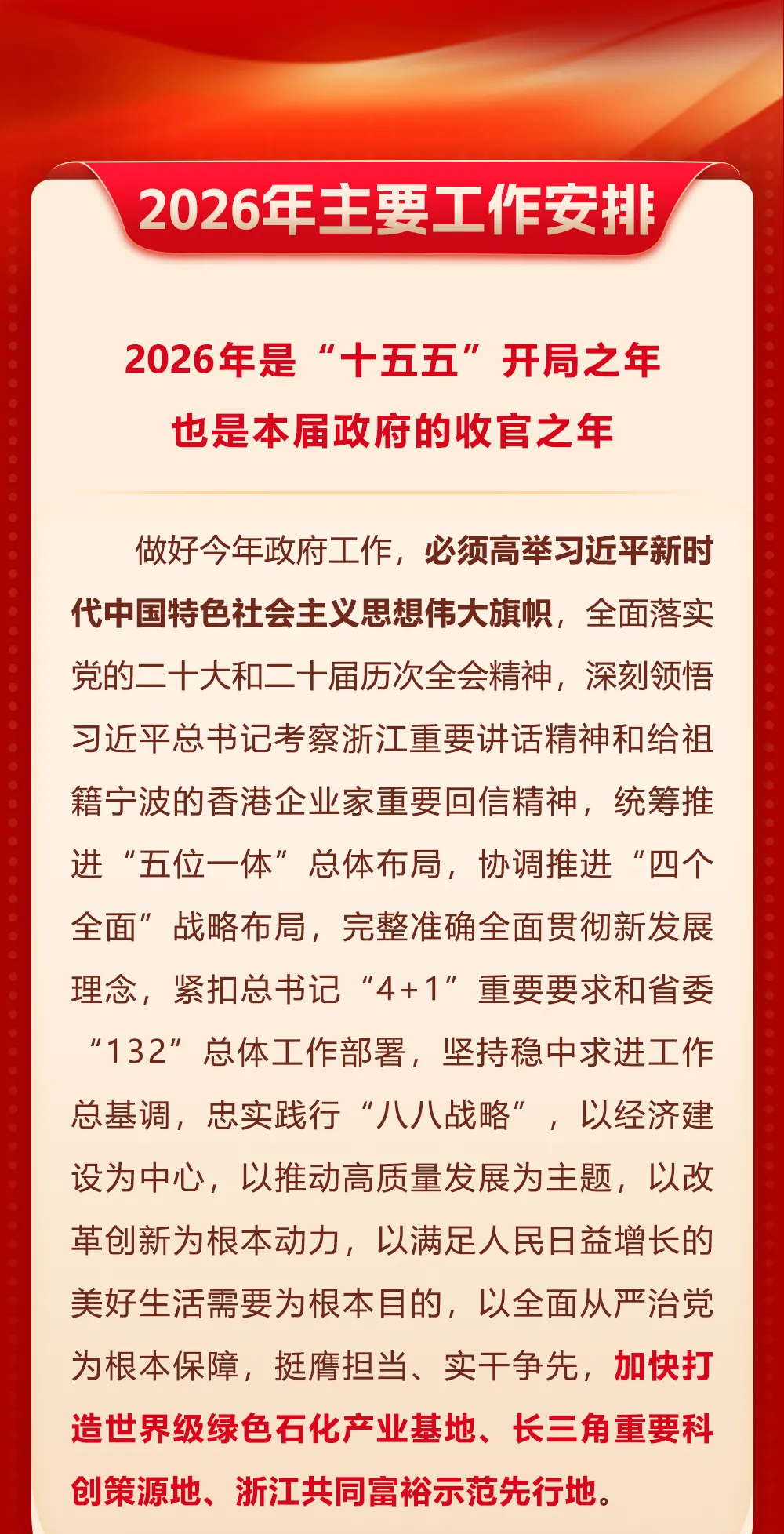 2026年主要工作安排

2026年是“十五五”开局之年
也是本届政府的收官之年

做好今年政府工作，必须高举习近平新时代中国特色社会主义思想伟大旗帜，全面落实党的二十大和二十届历次全会精神，深刻领悟习近平总书记考察浙江重要讲话精神和给祖籍宁波的香港企业家重要回信精神，统筹推进“五位一体”总体布局，协调推进“四个全面”战略布局，完整准确全面贯彻新发展理念，紧扣总书记“4+1”重要要求和省委“132”总体工作部署，坚持稳中求进工作总基调，忠实践行“八八战略”，以经济建设为中心，以推动高质量发展为主题，以改革创新为根本动力，以满足人民日益增长的美好生活需要为根本目的，以全面从严治党为根本保障，挺膺担当、实干争先，加快打造世界级绿色石化产业基地、长三角重要科创策源地、浙江共同富裕示范先行地。